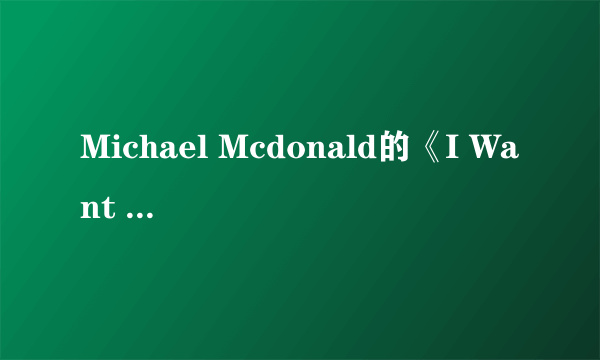 Michael Mcdonald的《I Want ...